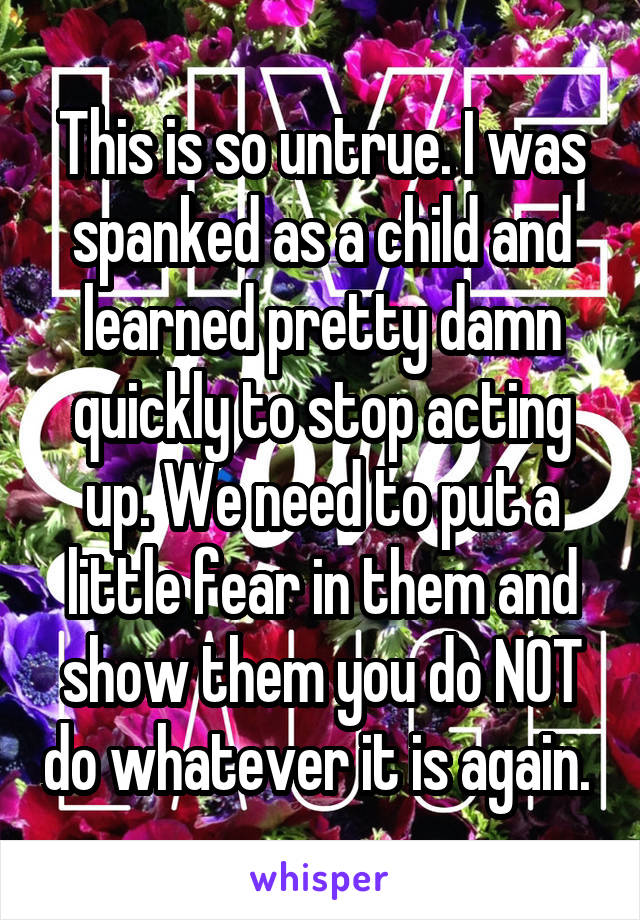 This is so untrue. I was spanked as a child and learned pretty damn quickly to stop acting up. We need to put a little fear in them and show them you do NOT do whatever it is again.

whisper